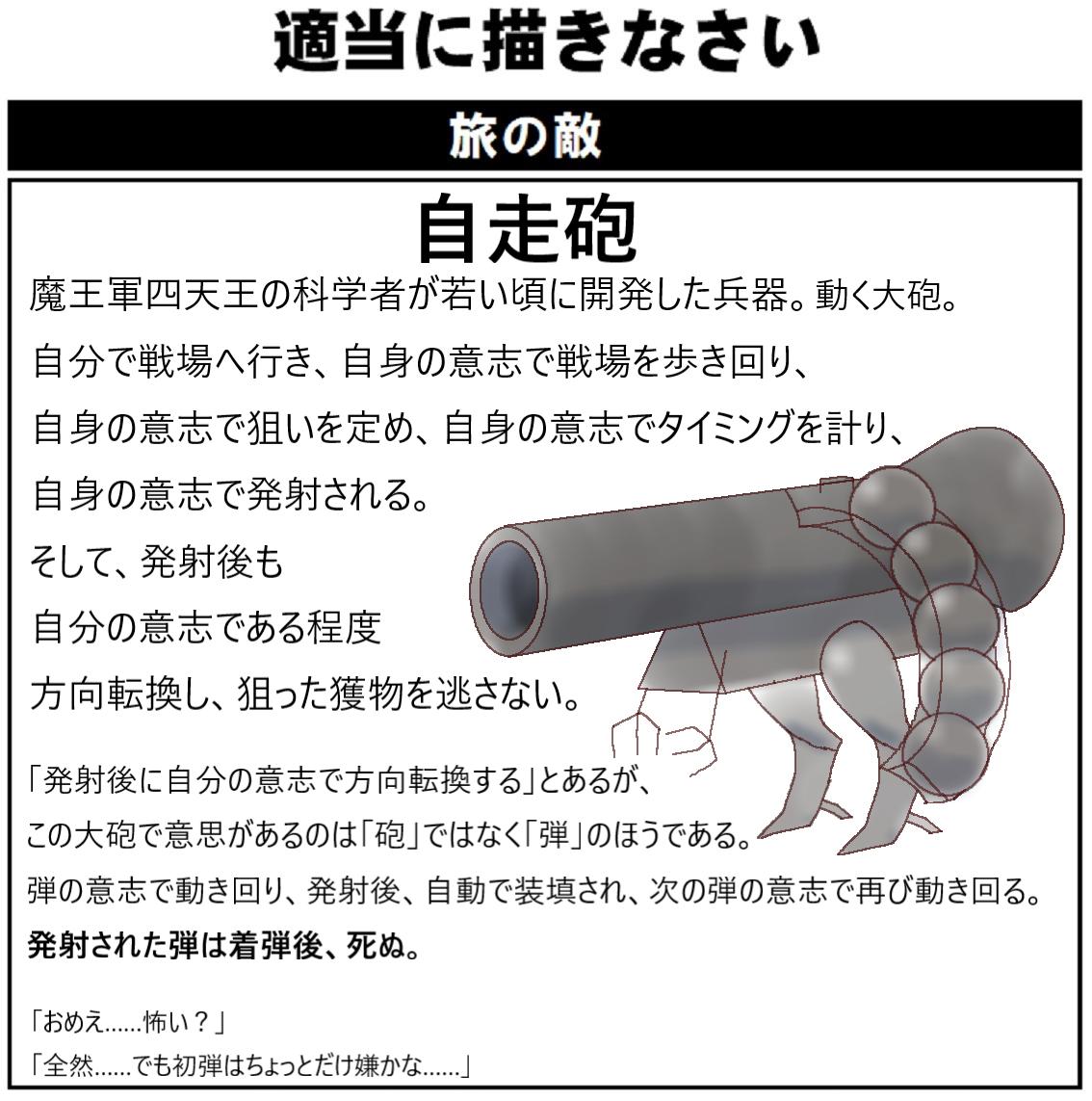 適当に描きなさい

旅の敵

自走砲

魔王軍四天王の科学者が若い頃に開発した兵器。動く大砲。

自分で戦場へ行き、自身の意志で戦場を歩き回り、

自身の意志で狙いを定め、自身の意志でタイミングを計り、

自身の意志で発射される。

そして、発射後も

自分の意志である程度

方向転換し、狙った獲物を逃さない。

「発射後に自分の意志で方向転換する」とあるが、

この大砲で意思があるのは「砲」ではなく「弾」のほうである。

弾の意志で動き回り、発射後、自動で装填され、次の弾の意志で再び動き回る。

発射された弾は着弾後、死ぬ。

「おめえ……怖い？」

「全然……でも初弾はちょっとだけ嫌かな……」